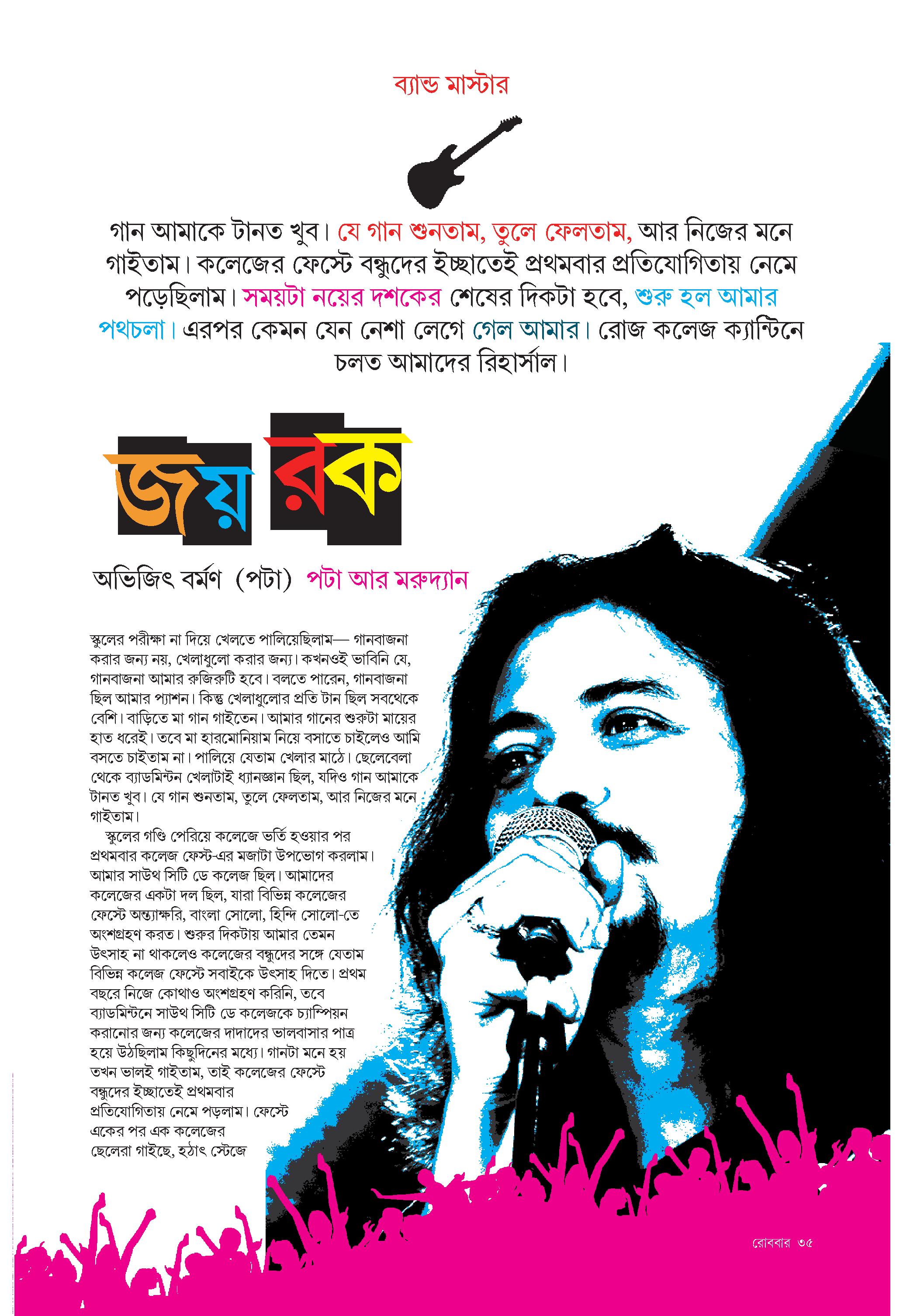 ব্যান্ড মাস্টার

গান আমাকে টানত খুব। যে গান শুনতাম, তুলে ফেলতাম, আর নিজের মনে গাইতাম। কলেজের ফেস্টে বন্ধুদের ইচ্ছাতেই প্রথমবার প্রতিযোগিতায় নেমে পড়েছিলাম। সময়টা নয়ের দশকের শেষের দিকটা হবে, শুরু হল আমার পথচলা। এরপর কেমন যেন নেশা লেগে গেল আমার। রোজ কলেজ ক্যান্টিনে চলত আমাদের রিহার্সাল।

জয় রক

অভিজিৎ বর্মণ (পটা) পটা আর মরুদ্যান

স্কুলের পরীক্ষা না দিয়ে খেলতে পালিয়েছিলাম— গানবাজনা করার জন্য নয়, খেলাধুলো করার জন্য। কখনওই ভাবিনি যে, গানবাজনা আমার রুজিরুটি হবে। বলতে পারেন, গানবাজনা ছিল আমার প্যাশন। কিন্তু খেলাধুলোর প্রতি টান ছিল সবথেকে বেশি। বাড়িতে মা গান গাইতেন। আমার গানের শুরুটা মায়ের হাত ধরেই। তবে মা হারমোনিয়াম নিয়ে বসাতে চাইলেও আমি বসতে চাইতাম না। পালিয়ে যেতাম খেলার মাঠে। ছেলেবেলা থেকে ব্যাডমিন্টন খেলাটাই ধ্যানজ্ঞান ছিল, যদিও গান আমাকে টানত খুব। যে গান শুনতাম, তুলে ফেলতাম, আর নিজের মনে গাইতাম।

স্কুলের গণ্ডি পেরিয়ে কলেজে ভর্তি হওয়ার পর প্রথমবার কলেজ ফেস্ট-এর মজাটা উপভোগ করলাম। আমার সাউথ সিটি ডে কলেজ ছিল। আমাদের কলেজের একটা দল ছিল, যারা বিভিন্ন কলেজের ফেস্টে অন্ত্যাক্ষরি, বাংলা সোলো, হিন্দি সোলো-তে অংশগ্রহণ করত। শুরুর দিকটায় আমার তেমন উৎসাহ না থাকলেও কলেজের বন্ধুদের সঙ্গে যেতাম বিভিন্ন কলেজ ফেস্টে সবাইকে উৎসাহ দিতে। প্রথম বছরে নিজে কোথাও অংশগ্রহণ করিনি, তবে ব্যাডমিন্টনে সাউথ সিটি ডে কলেজকে চ্যাম্পিয়ন করানোর জন্য কলেজের দাদাদের ভালবাসার পাত্র হয়ে উঠছিলাম কিছুদিনের মধ্যে। গানটা মনে হয় তখন ভালই গাইতাম, তাই কলেজের ফেস্টে বন্ধুদের ইচ্ছাতেই প্রথমবার প্রতিযোগিতায় নেমে পড়লাম। ফেস্টে একের পর এক কলেজের ছেলেরা গাইছে, হঠাৎ স্টেজে

রোববার ৩৫